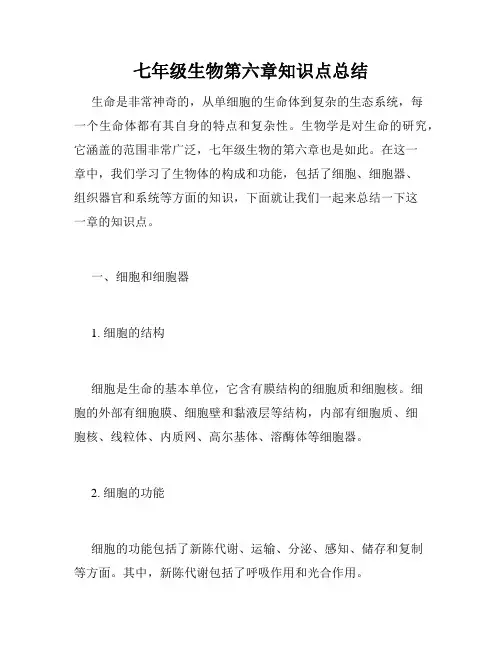 七年级生物第六章知识点总结

生命是非常神奇的，从单细胞的生命体到复杂的生态系统，每一个生命体都有其自身的特点和复杂性。生物学是对生命的研究，它涵盖的范围非常广泛，七年级生物的第六章也是如此。在这一章中，我们学习了生物体的构成和功能，包括了细胞、细胞器、组织器官和系统等方面的知识，下面就让我们一起来总结一下这一章的知识点。

一、细胞和细胞器

1. 细胞的结构

细胞是生命的基本单位，它含有膜结构的细胞质和细胞核。细胞的外部有细胞膜、细胞壁和黏液层等结构，内部有细胞质、细胞核、线粒体、内质网、高尔基体、溶酶体等细胞器。

2. 细胞的功能

细胞的功能包括了新陈代谢、运输、分泌、感知、储存和复制等方面。其中，新陈代谢包括了呼吸作用和光合作用。